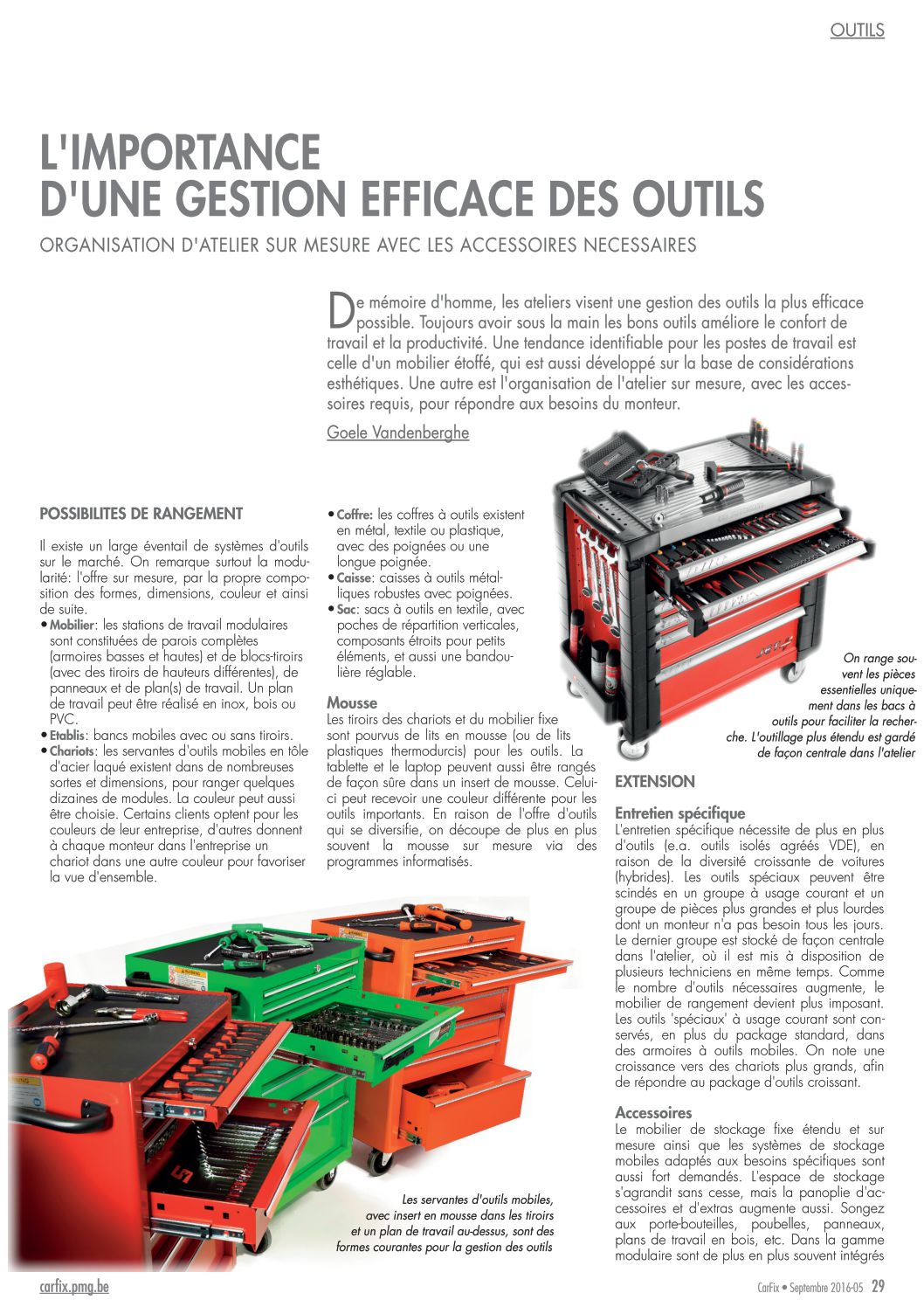 OUTILS

L'IMPORTANCE D'UNE GESTION EFFICACE DES OUTILS

ORGANISATION D'ATELIER SUR MESURE AVEC LES ACCESSOIRES NECESSAIRES

De mémoire d'homme, les ateliers visent une gestion des outils la plus efficace possible. Toujours avoir sous la main les bons outils améliore le confort de travail et la productivité. Une tendance identifiable pour les postes de travail est celle d'un mobilier étoffé, qui est aussi développé sur la base de considérations esthétiques. Une autre est l'organisation de l'atelier sur mesure, avec les accessoires requis, pour répondre aux besoins du monteur.

Goele Vandenberghe

POSSIBILITES DE RANGEMENT

Il existe un large éventail de systèmes d'outils sur le marché. On remarque surtout la modularité: l'offre sur mesure, par la propre composition des formes, dimensions, couleur et ainsi de suite.

• Mobilier: les stations de travail modulaires sont constituées de parois complètes (armoires basses et hautes) et de blocs-tiroirs (avec des tiroirs de hauteurs différentes), de panneaux et de plan(s) de travail. Un plan de travail peut être réalisé en inox, bois ou PVC.
• Etablis: bancs mobiles avec ou sans tiroirs.
• Chariots: les servantes d'outils mobiles en tôle d'acier laqué existent dans de nombreuses sortes et dimensions, pour ranger quelques dizaines de modules. La couleur peut aussi être choisie. Certains clients optent pour les couleurs de leur entreprise, d'autres donnent à chaque monteur dans l'entreprise un chariot dans une autre couleur pour favoriser la vue d'ensemble.
• Coffre: les coffres à outils existent en métal, textile ou plastique, avec des poignées ou une longue poignée.
• Caisse: caisses à outils métalliques robustes avec poignées.
• Sac: sacs à outils en textile, avec poches de répartition verticales, composants étroits pour petits éléments, et aussi une bandoulière réglable.

Mousse
Les tiroirs des chariots et du mobilier fixe sont pourvus de lits en mousse (ou de lits plastiques thermodurcis) pour les outils. La tablette et le laptop peuvent aussi être rangés de façon sûre dans un insert de mousse. Celui-ci peut recevoir une couleur différente pour les outils importants. En raison de l'offre d'outils qui se diversifie, on découpe de plus en plus souvent la mousse sur mesure via des programmes informatisés.

On range souvent les pièces essentielles uniquement dans les bacs à outils pour faciliter la recherche. L'outillage plus étendu est gardé de façon centrale dans l'atelier

EXTENSION

Entretien spécifique
L'entretien spécifique nécessite de plus en plus d'outils (e.a. outils isolés agréés VDE), en raison de la diversité croissante de voitures (hybrides). Les outils spéciaux peuvent être scindés en un groupe à usage courant et un groupe de pièces plus grandes et plus lourdes dont un monteur n'a pas besoin tous les jours. Le dernier groupe est stocké de façon centrale dans l'atelier, où il est mis à disposition de plusieurs techniciens en même temps. Comme le nombre d'outils nécessaires augmente, le mobilier de rangement devient plus imposant. Les outils 'spéciaux' à usage courant sont conservés, en plus du package standard, dans des armoires à outils mobiles. On note une croissance vers des chariots plus grands, afin de répondre au package d'outils croissant.

Accessoires
Le mobilier de stockage fixe étendu et sur mesure ainsi que les systèmes de stockage mobiles adaptés aux besoins spécifiques sont aussi fort demandés. L'espace de stockage s'agrandit sans cesse, mais la panoplie d'accessoires et d'extras augmente aussi. Songez aux porte-bouteilles, poubelles, panneaux, plans de travail en bois, etc. Dans la gamme modulaire sont de plus en plus souvent intégrés

Les servantes d'outils mobiles, avec insert en mousse dans les tiroirs et un plan de travail au-dessus, sont des formes courantes pour la gestion des outils

carfix.pmg.be

CarFix • Septembre 2016-05 29